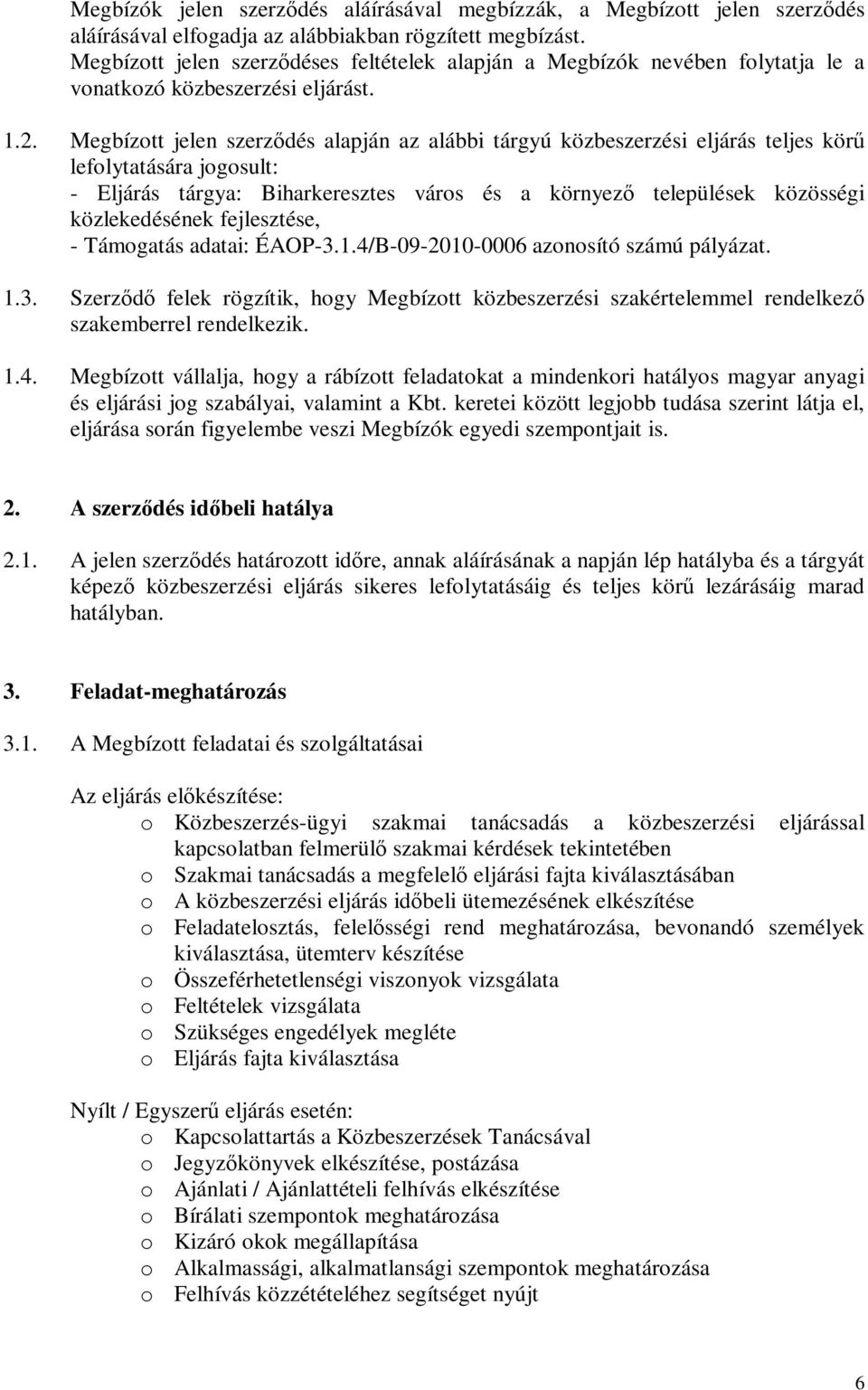 Megbízók jelen szerződés aláírásával megbízzák, a Megbízott jelen szerződés aláírásával elfogadja az alábbiakban rögzített megbízást. Megbízott jelen szerződéses feltételek alapján a Megbízók nevében folytatja le a vonatkozó közbeszerzési eljárást.

1.2. Megbízott jelen szerződés alapján az alábbi tárgyú közbeszerzési eljárás teljes körű lefolytatására jogosult:
- Eljárás tárgya: Biharkeresztes város és a környező települések közösségi közlekedésének fejlesztése,
- Támogatás adatai: ÉAOP-3.1.4/B-09-2010-0006 azonosító számú pályázat.

1.3. Szerződő felek rögzítik, hogy Megbízott közbeszerzési szakértelemmel rendelkező szakemberrel rendelkezik.

1.4. Megbízott vállalja, hogy a rábízott feladatokat a mindenkori hatályos magyar anyagi és eljárási jog szabályai, valamint a Kbt. keretei között legjobb tudása szerint látja el, eljárása során figyelembe veszi Megbízók egyedi szempontjait is.

2. A szerződés időbeli hatálya

2.1. A jelen szerződés határozott időre, annak aláírásának a napján lép hatályba és a tárgyát képező közbeszerzési eljárás sikeres lefolytatásáig és teljes körű lezárásáig marad hatályban.

3. Feladat-meghatározás

3.1. A Megbízott feladatai és szolgáltatásai

Az eljárás előkészítése:
o Közbeszerzés-ügyi szakmai tanácsadás a közbeszerzési eljárással kapcsolatban felmerülő szakmai kérdések tekintetében
o Szakmai tanácsadás a megfelelő eljárási fajta kiválasztásában
o A közbeszerzési eljárás időbeli ütemezésének elkészítése
o Feladatelosztás, felelősségi rend meghatározása, bevonandó személyek kiválasztása, ütemterv készítése
o Összeférhetetlenségi viszonyok vizsgálata
o Feltételek vizsgálata
o Szükséges engedélyek megléte
o Eljárás fajta kiválasztása

Nyílt / Egyszerű eljárás esetén:
o Kapcsolattartás a Közbeszerzések Tanácsával
o Jegyzőkönyvek elkészítése, postázása
o Ajánlati / Ajánlattételi felhívás elkészítése
o Bírálati szempontok meghatározása
o Kizáró okok megállapítása
o Alkalmassági, alkalmatlansági szempontok meghatározása
o Felhívás közzétételéhez segítséget nyújt

6